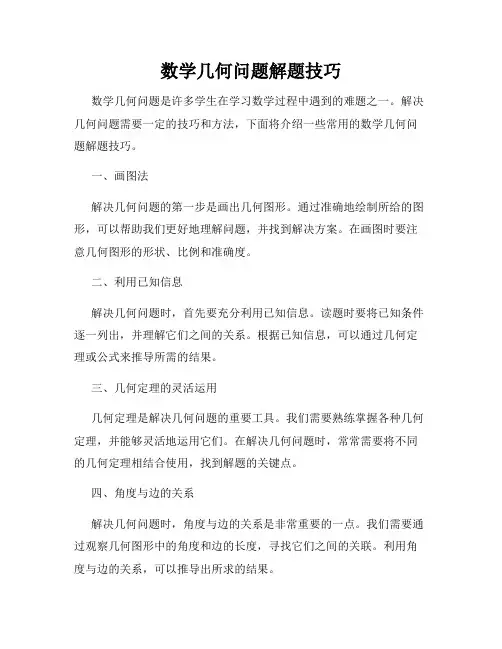 数学几何问题解题技巧

数学几何问题是许多学生在学习数学过程中遇到的难题之一。解决几何问题需要一定的技巧和方法，下面将介绍一些常用的数学几何问题解题技巧。

一、画图法

解决几何问题的第一步是画出几何图形。通过准确地绘制所给的图形，可以帮助我们更好地理解问题，并找到解决方案。在画图时要注意几何图形的形状、比例和准确度。

二、利用已知信息

解决几何问题时，首先要充分利用已知信息。读题时要将已知条件逐一列出，并理解它们之间的关系。根据已知信息，可以通过几何定理或公式来推导所需的结果。

三、几何定理的灵活运用

几何定理是解决几何问题的重要工具。我们需要熟练掌握各种几何定理，并能够灵活地运用它们。在解决几何问题时，常常需要将不同的几何定理相结合使用，找到解题的关键点。

四、角度与边的关系

解决几何问题时，角度与边的关系是非常重要的一点。我们需要通过观察几何图形中的角度和边的长度，寻找它们之间的关联。利用角度与边的关系，可以推导出所求的结果。